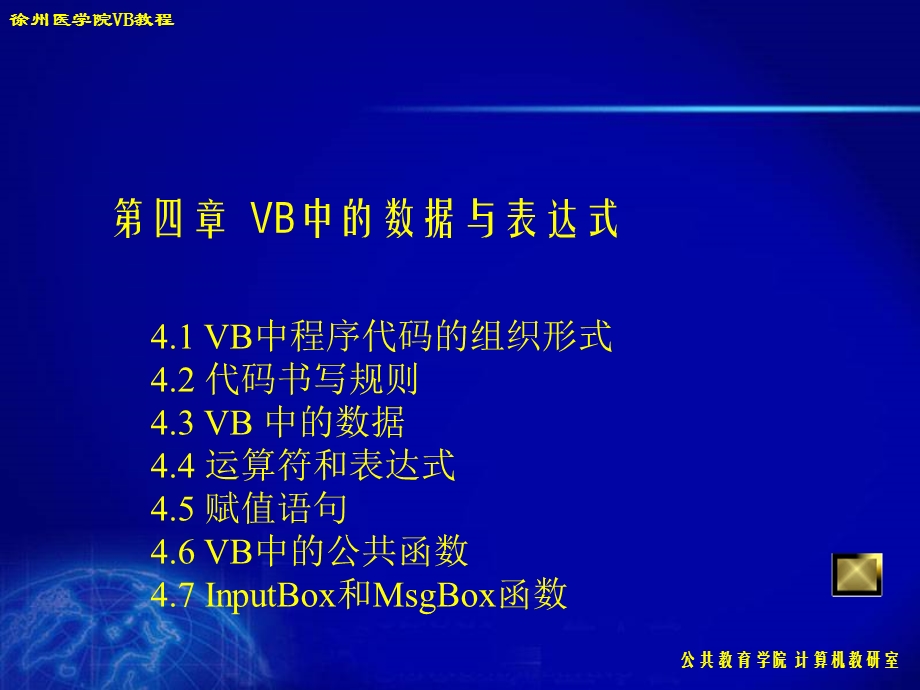 徐州医学院VB教程

第四章 VB中的数据与表达式

4.1 VB中程序代码的组织形式
4.2 代码书写规则
4.3 VB 中的数据
4.4 运算符和表达式
4.5 赋值语句
4.6 VB中的公共函数
4.7 InputBox和MsgBox函数

公共教育学院 计算机教研室